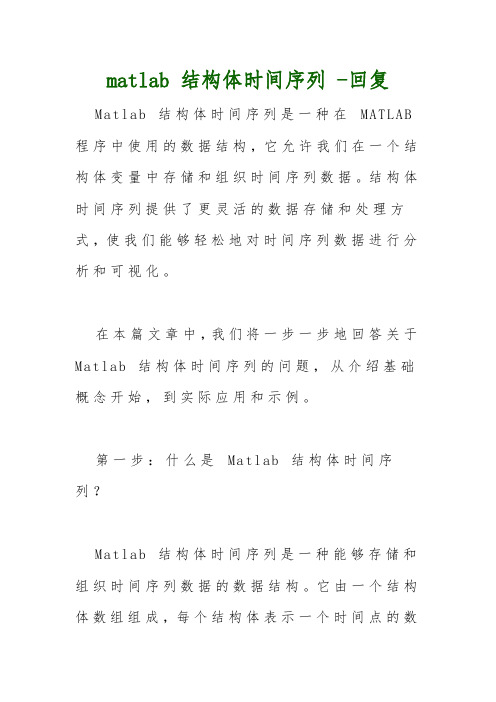 matlab 结构体时间序列 -回复

Matlab 结构体时间序列是一种在 MATLAB 程序中使用的数据结构，它允许我们在一个结构体变量中存储和组织时间序列数据。结构体时间序列提供了更灵活的数据存储和处理方式，使我们能够轻松地对时间序列数据进行分析和可视化。

在本篇文章中，我们将一步一步地回答关于 Matlab 结构体时间序列的问题，从介绍基础概念开始，到实际应用和示例。

第一步：什么是 Matlab 结构体时间序列？

Matlab 结构体时间序列是一种能够存储和组织时间序列数据的数据结构。它由一个结构体数组组成，每个结构体表示一个时间点的数